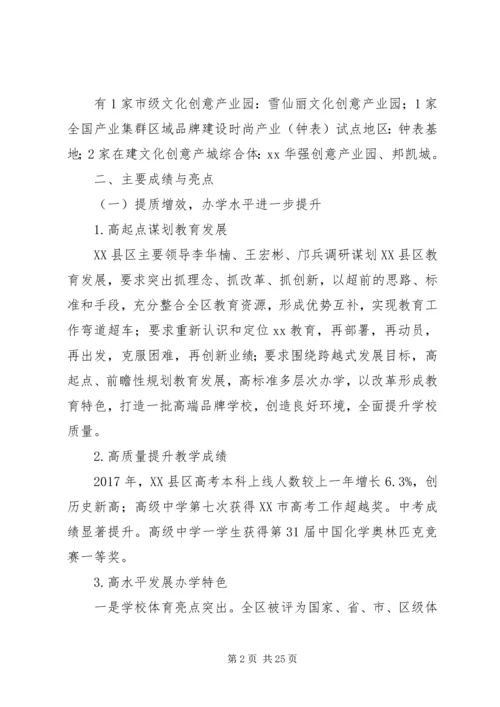 有1家市级文化创意产业园：雪仙丽文化创意产业园；1家全国产业集群区域品牌建设时尚产业（钟表）试点地区：钟表基地；2家在建文化创意产城综合体：xx华强创意产业园、邦凯城。

二、主要成绩与亮点

（一）提质增效，办学水平进一步提升

1.高起点谋划教育发展

XX县区主要领导李华楠、王宏彬、邝兵调研谋划XX县区教育发展，要求突出抓理念、抓改革、抓创新，以超前的思路、标准和手段，充分整合全区教育资源，形成优势互补，实现教育工作弯道超车；要求重新认识和定位xx教育，再部署，再动员，再出发，克服困难，再创新业绩；要求围绕跨越式发展目标，高起点、前瞻性规划教育发展，高标准多层次办学，以改革形成教育特色，打造一批高端品牌学校，创造良好环境，全面提升学校质量。

2.高质量提升教学成绩

2017年，XX县区高考本科上线人数较上一年增长6.3%，创历史新高；高级中学第七次获得XX市高考工作超越奖。中考成绩显著提升。高级中学一学生获得第31届中国化学奥林匹克竞赛一等奖。

3.高水平发展办学特色

一是学校体育亮点突出。全区被评为国家、省、市、区级体

第2页 共25页